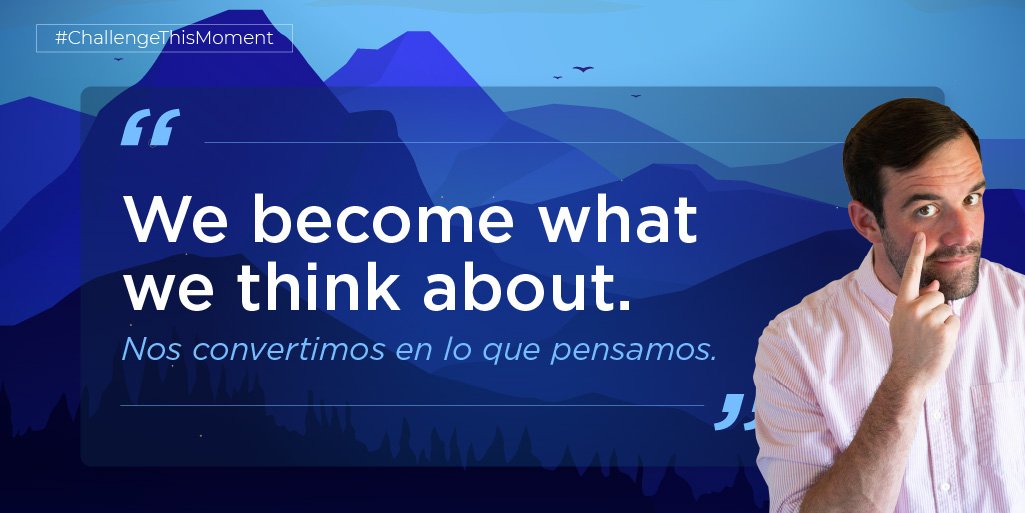 #ChallengeThisMoment

“

We become what we think about.

Nos convertimos en lo que pensamos.

”